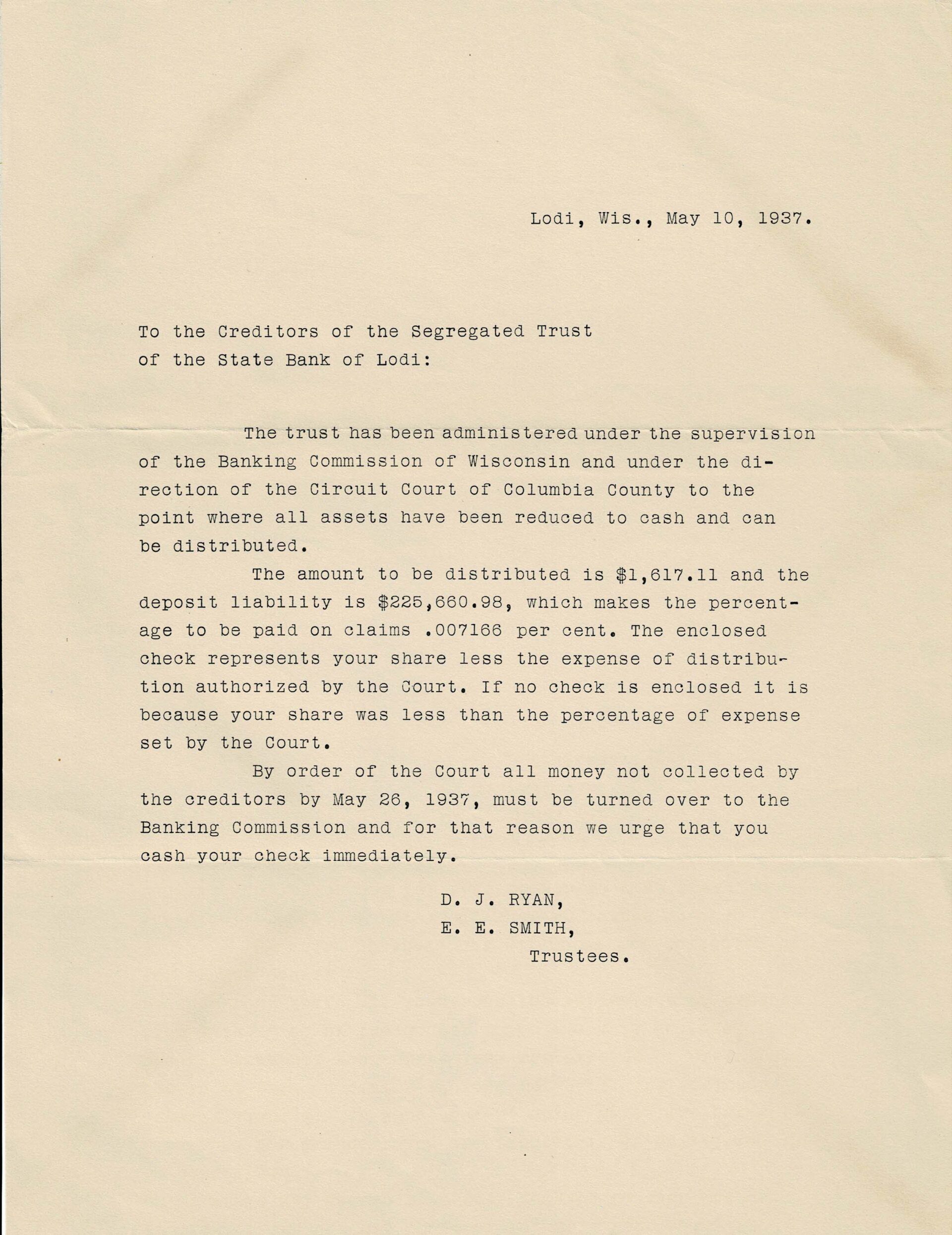 Lodi, Wis., May 10, 1937.

To the Creditors of the Segregated Trust of the State Bank of Lodi:

The trust has been administered under the supervision of the Banking Commission of Wisconsin and under the direction of the Circuit Court of Columbia County to the point where all assets have been reduced to cash and can be distributed.

The amount to be distributed is \$1,617.11 and the deposit liability is \$225,660.98, which makes the percentage to be paid on claims .007166 per cent. The enclosed check represents your share less the expense of distribution authorized by the Court. If no check is enclosed it is because your share was less than the percentage of expense set by the Court.

By order of the Court all money not collected by the creditors by May 26, 1937, must be turned over to the Banking Commission and for that reason we urge that you cash your check immediately.

D. J. RYAN,
E. E. SMITH,
Trustees.